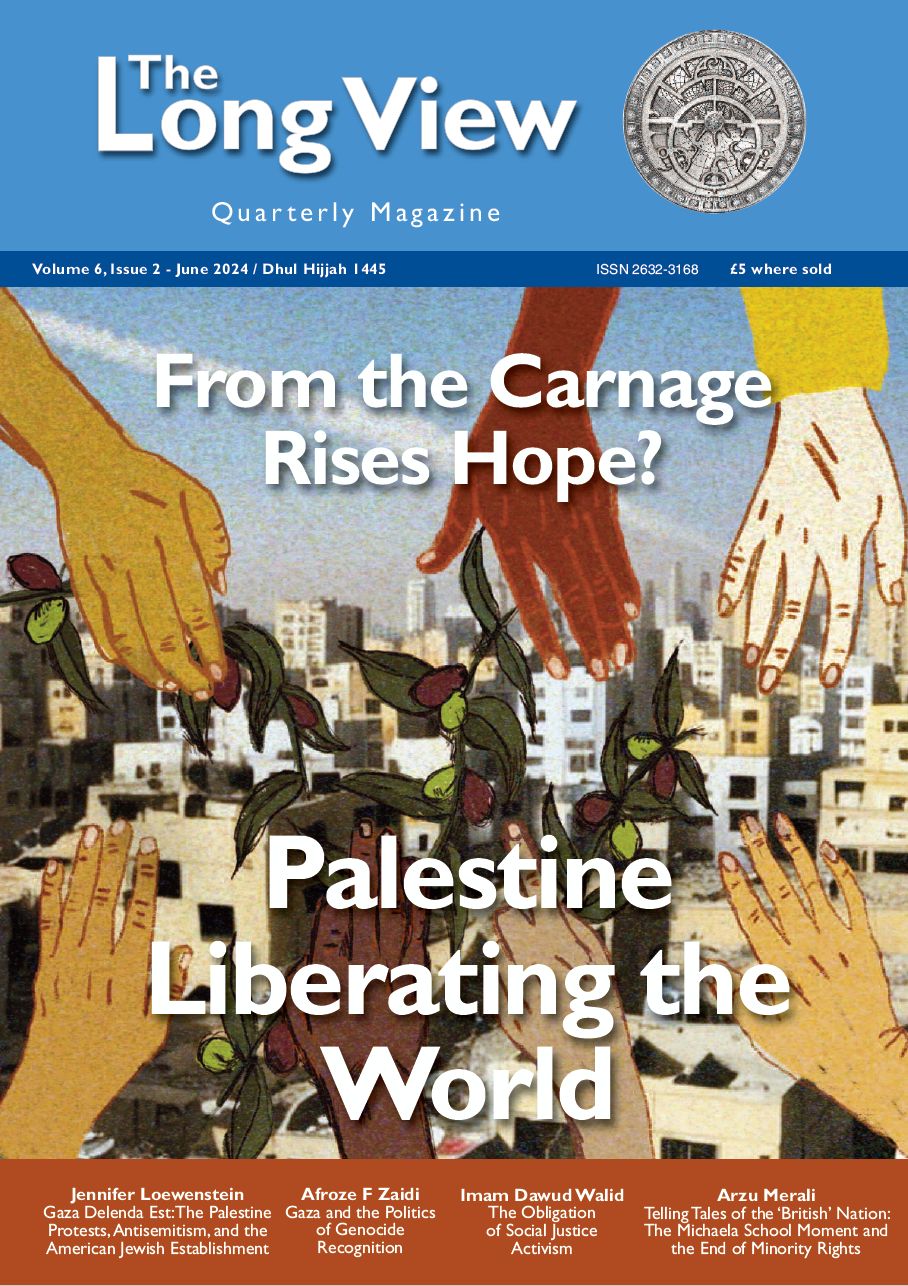 The Long View

Quarterly Magazine

Volume 6, Issue 2 - June 2024 / Dhul Hijjah 1445

ISSN 2632-3168

£5 where sold

From the Carnage Rises Hope?

Palestine Liberating the World

Jennifer Loewenstein
Gaza Delenda Est: The Palestine Protests, Antisemitism, and the American Jewish Establishment

Afroze F Zaidi
Gaza and the Politics of Genocide Recognition

Imam Dawud Walid
The Obligation of Social Justice Activism

Arzu Merali
Telling Tales of the 'British' Nation: The Michaela School Moment and the End of Minority Rights